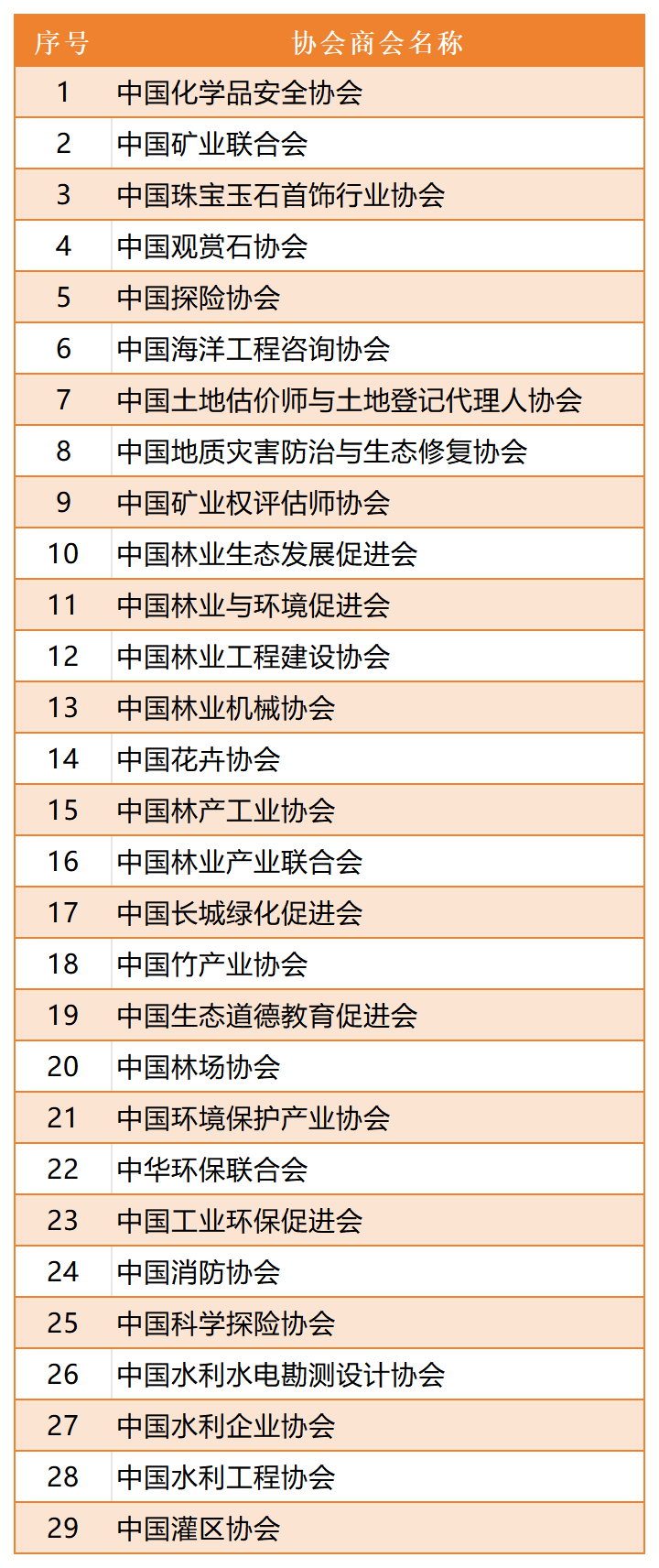 | 序号 | 协会商会名称 |
|---|---|
| 1 | 中国化学品安全协会 |
| 2 | 中国矿业联合会 |
| 3 | 中国珠宝玉石首饰行业协会 |
| 4 | 中国观赏石协会 |
| 5 | 中国探险协会 |
| 6 | 中国海洋工程咨询协会 |
| 7 | 中国土地估价师与土地登记代理人协会 |
| 8 | 中国地质灾害防治与生态修复协会 |
| 9 | 中国矿业权评估师协会 |
| 10 | 中国林业生态发展促进会 |
| 11 | 中国林业与环境促进会 |
| 12 | 中国林业工程建设协会 |
| 13 | 中国林业机械协会 |
| 14 | 中国花卉协会 |
| 15 | 中国林产工业协会 |
| 16 | 中国林业产业联合会 |
| 17 | 中国长城绿化促进会 |
| 18 | 中国竹产业协会 |
| 19 | 中国生态道德教育促进会 |
| 20 | 中国林场协会 |
| 21 | 中国环境保护产业协会 |
| 22 | 中华环保联合会 |
| 23 | 中国工业环保促进会 |
| 24 | 中国消防协会 |
| 25 | 中国科学探险协会 |
| 26 | 中国水利水电勘测设计协会 |
| 27 | 中国水利企业协会 |
| 28 | 中国水利工程协会 |
| 29 | 中国灌区协会 |